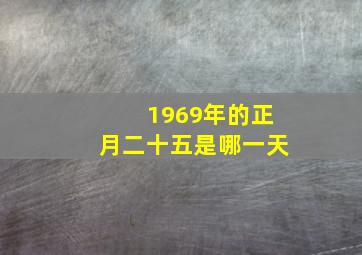 1969年的正月二十五是哪一天